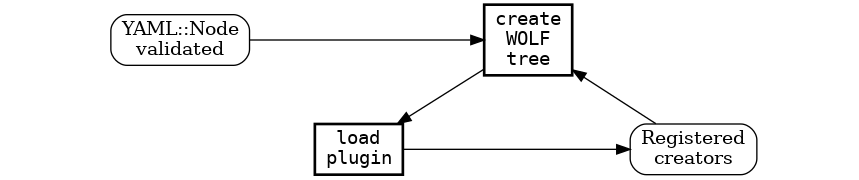 YAML::Node validated

create WOLF tree

load plugin

Registered creators